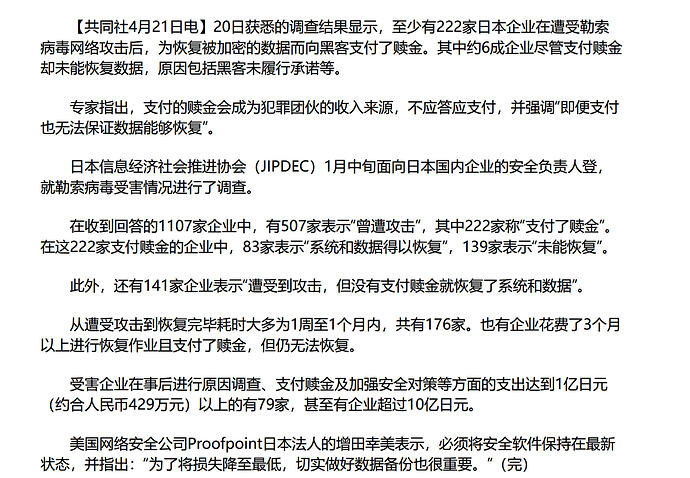 【共同社4月21日电】20日获悉的调查结果显示，至少有222家日本企业在遭受勒索病毒网络攻击后，为恢复被加密的数据而向黑客支付了赎金。其中约6成企业尽管支付赎金却未能恢复数据，原因包括黑客未履行承诺等。

专家指出，支付的赎金会成为犯罪团伙的收入来源，不应答应支付，并强调“即便支付也无法保证数据能够恢复”。

日本信息经济社会推进协会（JIPDEC）1月中旬面向日本国内企业的安全负责人登，就勒索病毒受害情况进行了调查。

在收到回答的1107家企业中，有507家表示“曾遭攻击”，其中222家称“支付了赎金”。在这222家支付赎金的企业中，83家表示“系统和数据得以恢复”，139家表示“未能恢复”。

此外，还有141家企业表示“遭受到攻击，但没有支付赎金就恢复了系统和数据”。

从遭受攻击到恢复完毕耗时大多为1周至1个月内，共有176家。也有企业花费了3个月以上进行恢复作业且支付了赎金，但仍无法恢复。

受害企业在事后进行原因调查、支付赎金及加强安全对策等方面的支出达到1亿日元（约合人民币429万元）以上的有79家，甚至有企业超过10亿日元。

美国网络安全公司Proofpoint日本法人的增田幸美表示，必须将安全软件保持在最新状态，并指出：“为了将损失降至最低，切实做好数据备份也很重要。”（完）